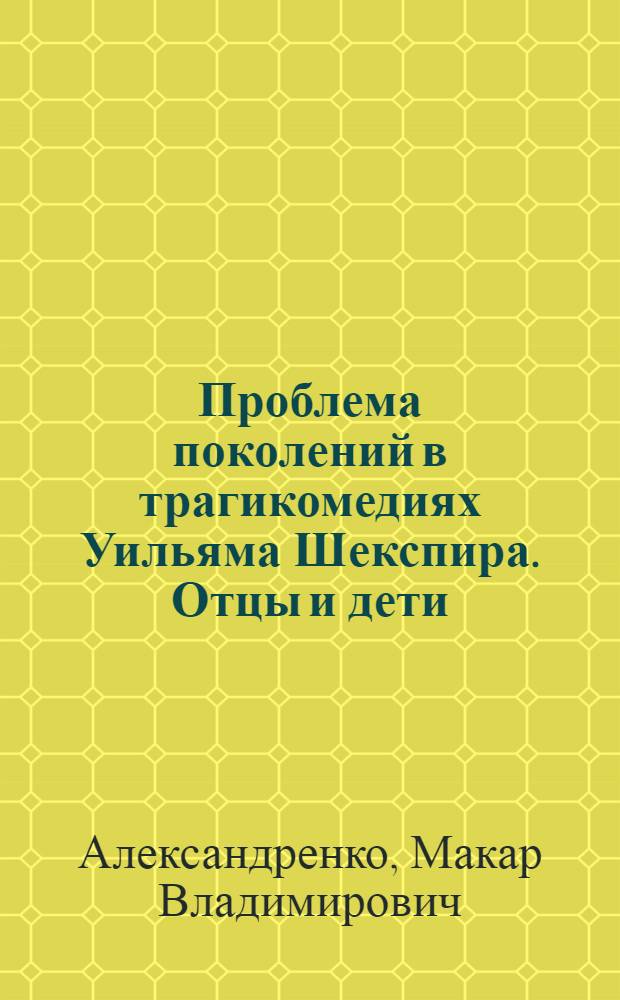 Проблема поколений в трагикомедиях Уильяма Шекспира. Отцы и дети

Александренко, Макар Владимирович